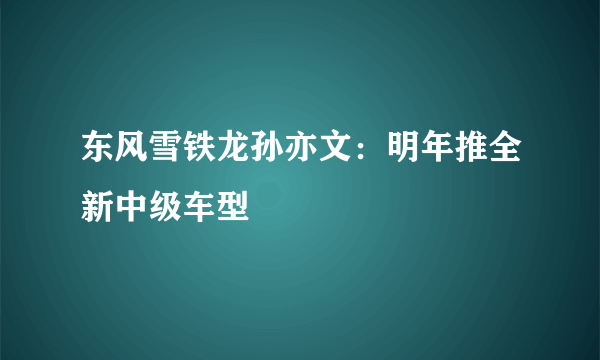 东风雪铁龙孙亦文：明年推全新中级车型